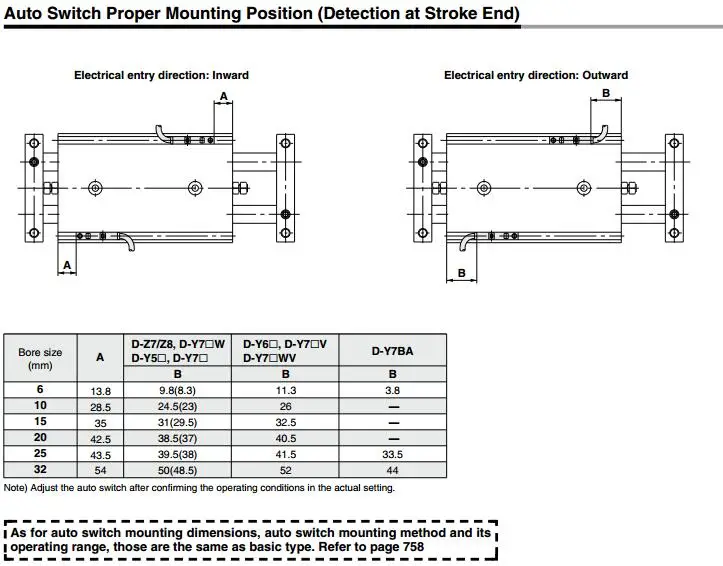 Auto Switch Proper Mounting Position (Detection at Stroke End)

Electrical entry direction: Inward

A

A

Electrical entry direction: Outward

B

B

| Bore size (mm) | A | D-Z7/Z8, D-Y7□W D-Y5□, D-Y7□ B | D-Y6□, D-Y7□V D-Y7□WV B | D-Y7BA B |
|---|---|---|---|---|
| 6 | 13.8 | 9.8(8.3) | 11.3 | 3.8 |
| 10 | 28.5 | 24.5(23) | 26 | — |
| 15 | 35 | 31(29.5) | 32.5 | — |
| 20 | 42.5 | 38.5(37) | 40.5 | — |
| 25 | 43.5 | 39.5(38) | 41.5 | 33.5 |
| 32 | 54 | 50(48.5) | 52 | 44 |

Note) Adjust the auto switch after confirming the operating conditions in the actual setting.

As for auto switch mounting dimensions, auto switch mounting method and its operating range, those are the same as basic type. Refer to page 758